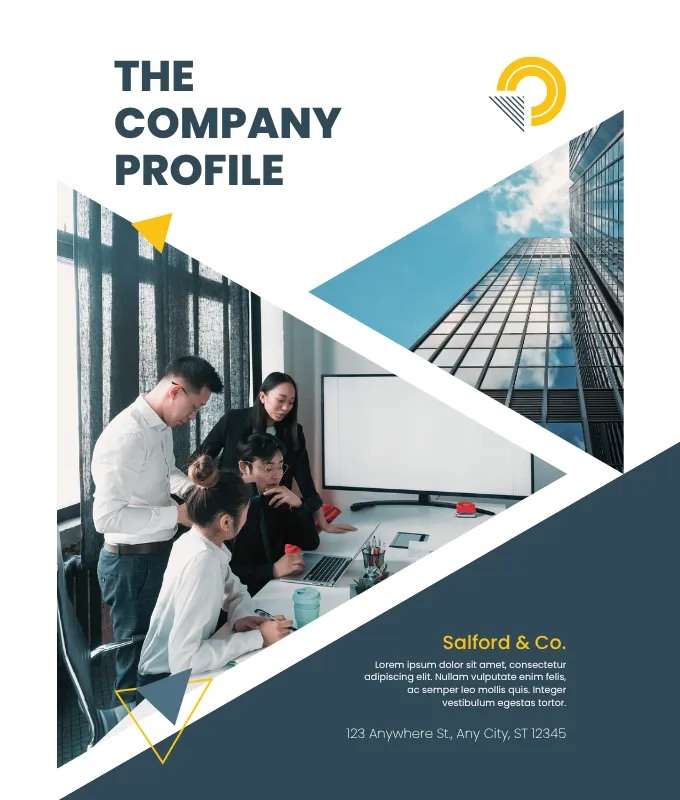 THE COMPANY PROFILE

Salford & Co.

Lorem ipsum dolor sit amet, consectetur adipiscing elit. Nullam vulputate enim felis, ac semper leo mollis quis. Integer vestibulum egestas tortor.

123 Anywhere St., Any City, ST 12345